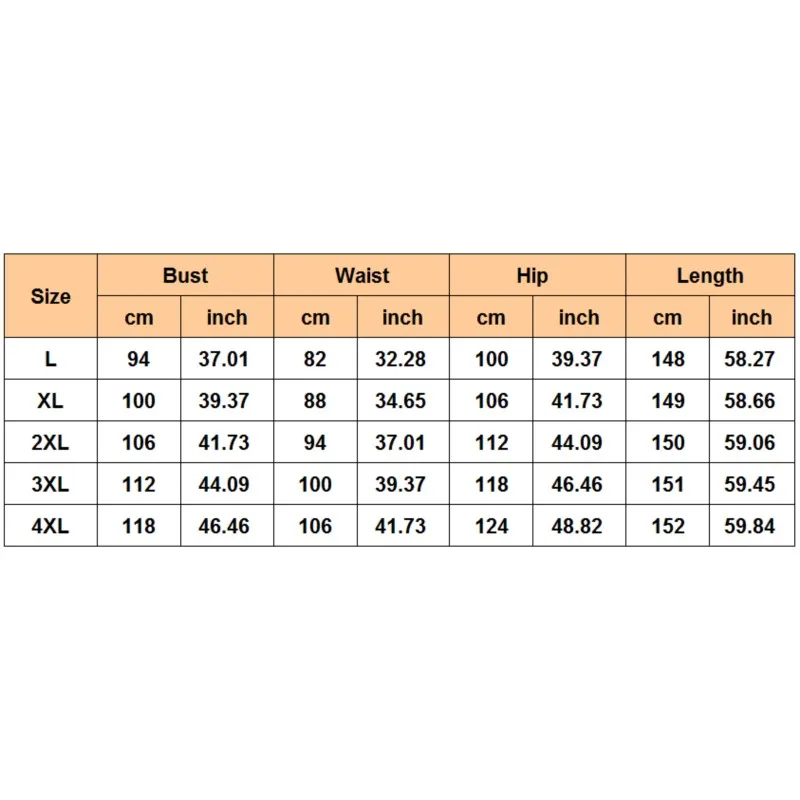 | Size | Bust | | Waist | | Hip | | Length | |
|---|---|---|---|---|---|---|---|---|
| | cm | inch | cm | inch | cm | inch | cm | inch |
| L | 94 | 37.01 | 82 | 32.28 | 100 | 39.37 | 148 | 58.27 |
| XL | 100 | 39.37 | 88 | 34.65 | 106 | 41.73 | 149 | 58.66 |
| 2XL | 106 | 41.73 | 94 | 37.01 | 112 | 44.09 | 150 | 59.06 |
| 3XL | 112 | 44.09 | 100 | 39.37 | 118 | 46.46 | 151 | 59.45 |
| 4XL | 118 | 46.46 | 106 | 41.73 | 124 | 48.82 | 152 | 59.84 |